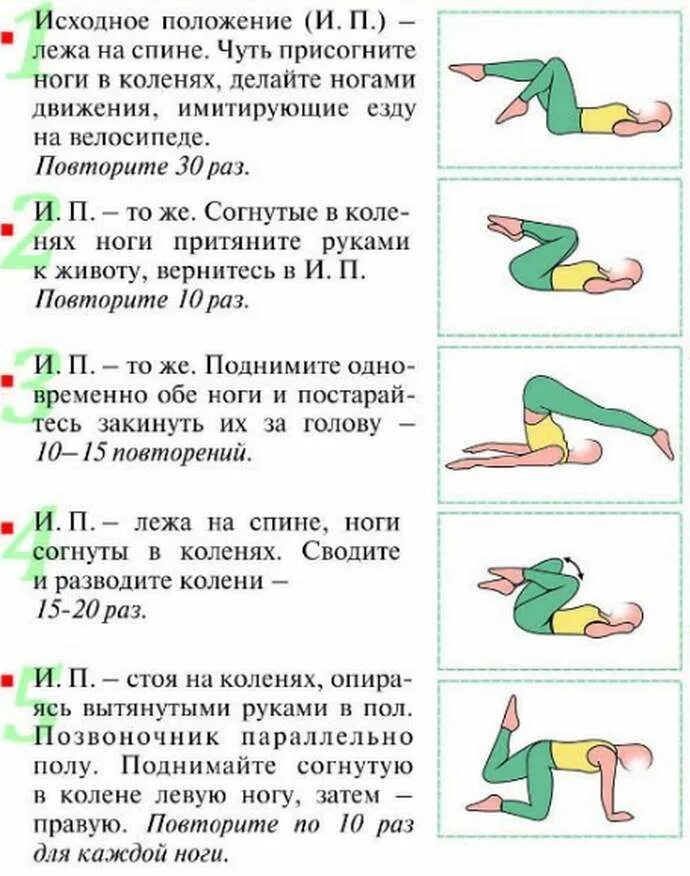 1 Исходное положение (И. П.) – лежа на спине. Чуть присогните ноги в коленях, делайте ногами движения, имитирующие езду на велосипеде.
Повторите 30 раз.

2 И. П. – то же. Согнутые в коленях ноги притяните руками к животу, вернитесь в И. П.
Повторите 10 раз.

3 И. П. – то же. Поднимите одновременно обе ноги и постарайтесь закинуть их за голову – 10–15 повторений.

4 И. П. – лежа на спине, ноги согнуты в коленях. Сводите и разводите колени – 15-20 раз.

5 И. П. – стоя на коленях, опираясь вытянутыми руками в пол. Позвоночник параллельно полу. Поднимайте согнутую в колене левую ногу, затем – правую. Повторите по 10 раз для каждой ноги.